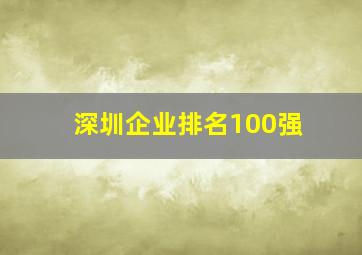 深圳企业排名100强